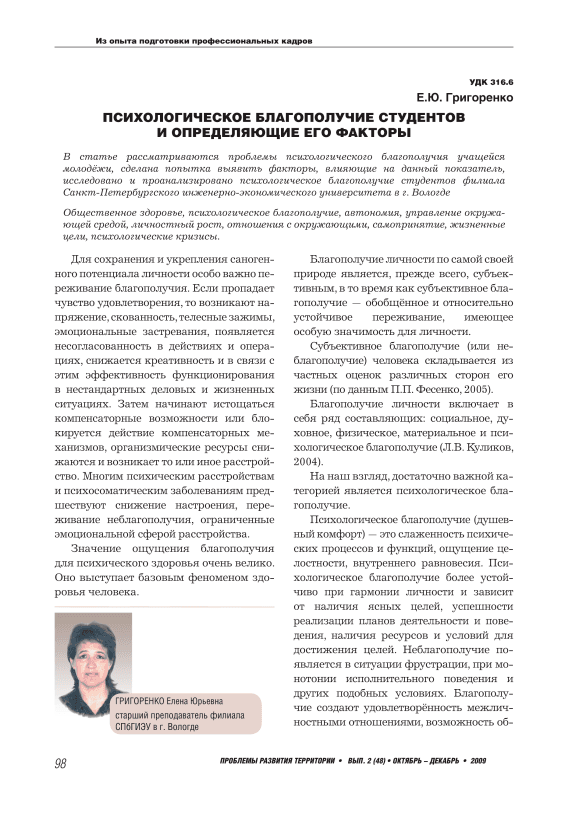 Из опыта подготовки профессиональных кадров

УДК 316.6

Е.Ю. Григоренко

ПСИХОЛОГИЧЕСКОЕ БЛАГОПОЛУЧИЕ СТУДЕНТОВ И ОПРЕДЕЛЯЮЩИЕ ЕГО ФАКТОРЫ

В статье рассматриваются проблемы психологического благополучия учащейся молодёжи, сделана попытка выявить факторы, влияющие на данный показатель, исследовано и проанализировано психологическое благополучие студентов филиала Санкт-Петербургского инженерно-экономического университета в г. Вологде

Общественное здоровье, психологическое благополучие, автономия, управление окружающей средой, личностный рост, отношения с окружающими, самопринятие, жизненные цели, психологические кризисы.

Для сохранения и укрепления саногенного потенциала личности особо важно переживание благополучия. Если пропадает чувство удовлетворения, то возникают напряжение, скованность, телесные зажимы, эмоциональные застревания, появляется несогласованность в действиях и операциях, снижается креативность и в связи с этим эффективность функционирования в нестандартных деловых и жизненных ситуациях. Затем начинают истощаться компенсаторные возможности или блокируется действие компенсаторных механизмов, организмические ресурсы снижаются и возникает то или иное расстройство. Многим психическим расстройствам и психосоматическим заболеваниям предшествуют снижение настроения, переживание неблагополучия, ограниченные эмоциональной сферой расстройства.

Значение ощущения благополучия для психического здоровья очень велико. Оно выступает базовым феноменом здоровья человека.

ГРИГОРЕНКО Елена Юрьевна
старший преподаватель филиала СПбГИЭУ в г. Вологде

Благополучие личности по самой своей природе является, прежде всего, субъективным, в то время как субъективное благополучие — обобщённое и относительно устойчивое переживание, имеющее особую значимость для личности.

Субъективное благополучие (или неблагополучие) человека складывается из частных оценок различных сторон его жизни (по данным П.П. Фесенко, 2005).

Благополучие личности включает в себя ряд составляющих: социальное, духовное, физическое, материальное и психологическое благополучие (Л.В. Куликов, 2004).

На наш взгляд, достаточно важной категорией является психологическое благополучие.

Психологическое благополучие (душевный комфорт) — это слаженность психических процессов и функций, ощущение целостности, внутреннего равновесия. Психологическое благополучие более устойчиво при гармонии личности и зависит от наличия ясных целей, успешности реализации планов деятельности и поведения, наличия ресурсов и условий для достижения целей. Неблагополучие появляется в ситуации фрустрации, при монотонии исполнительного поведения и других подобных условиях. Благополучие создают удовлетворённость межличностными отношениями, возможность об-

98

ПРОБЛЕМЫ РАЗВИТИЯ ТЕРРИТОРИИ • ВЫП. 2 (48) • ОКТЯБРЬ – ДЕКАБРЬ • 2009